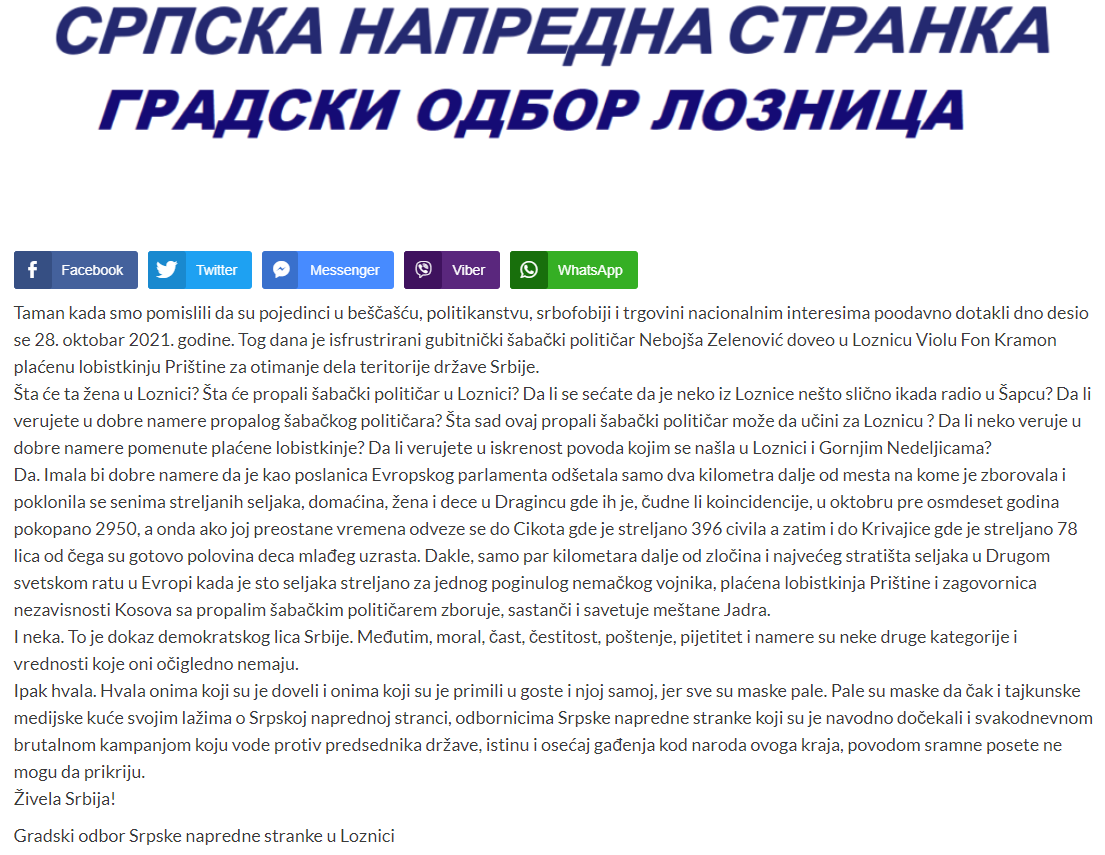 СРПСКА НАПРЕДНА СТРАНКА
ГРАДСКИ ОДБОР ЛОЗНИЦА

Facebook Twitter Messenger Viber WhatsApp

Taman kada smo pomislili da su pojedinci u beščašću, politikanstvu, srbofobiji i trgovini nacionalnim interesima poodavno dotakli dno desio se 28. oktobar 2021. godine. Tog dana je isfrustrirani gubitnički šabački političar Nebojša Zelenović doveo u Loznicu Violu Fon Kramon plaćenu lobistkinju Prištine za otimanje dela teritorije države Srbije.
Šta će ta žena u Loznici? Šta će propali šabački političar u Loznici? Da li se sećate da je neko iz Loznice nešto slično ikada radio u Šapcu? Da li verujete u dobre namere propalog šabačkog političara? Šta sad ovaj propali šabački političar može da učini za Loznicu ? Da li neko veruje u dobre namere pomenute plaćene lobistkinje? Da li verujete u iskrenost povoda kojim se našla u Loznici i Gornjim Nedeljicama?
Da. Imala bi dobre namere da je kao poslanica Evropskog parlamenta odšetala samo dva kilometra dalje od mesta na kome je zborovala i poklonila se senima streljanih seljaka, domaćina, žena i dece u Dragincu gde ih je, čudne li koincidencije, u oktobru pre osmdeset godina pokopano 2950, a onda ako joj preostane vremena odveze se do Cikota gde je streljano 396 civila a zatim i do Krivajice gde je streljano 78 lica od čega su gotovo polovina deca mlađeg uzrasta. Dakle, samo par kilometara dalje od zločina i najvećeg stratišta seljaka u Drugom svetskom ratu u Evropi kada je sto seljaka streljano za jednog poginulog nemačkog vojnika, plaćena lobistkinja Prištine i zagovornica nezavisnosti Kosova sa propalim šabačkim političarem zboruje, sastanči i savetuje meštane Jadra.
I neka. To je dokaz demokratskog lica Srbije. Međutim, moral, čast, čestitost, poštenje, pijetitet i namere su neke druge kategorije i vrednosti koje oni očigledno nemaju.
Ipak hvala. Hvala onima koji su je doveli i onima koji su je primili u goste i njoj samoj, jer sve su maske pale. Pale su maske da čak i tajkunske medijske kuće svojim lažima o Srpskoj naprednoj stranci, odbornicima Srpske napredne stranke koji su je navodno dočekali i svakodnevnom brutalnom kampanjom koju vode protiv predsednika države, istinu i osećaj gađenja kod naroda ovoga kraja, povodom sramne posete ne mogu da prikriju.
Živela Srbija!

Gradski odbor Srpske napredne stranke u Loznici